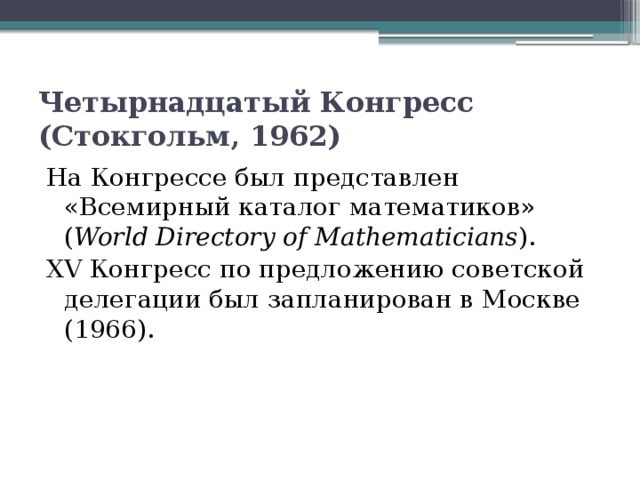 Четырнадцатый Конгресс (Стокгольм, 1962)

На Конгрессе был представлен «Всемирный каталог математиков» (World Directory of Mathematicians).

XV Конгресс по предложению советской делегации был запланирован в Москве (1966).